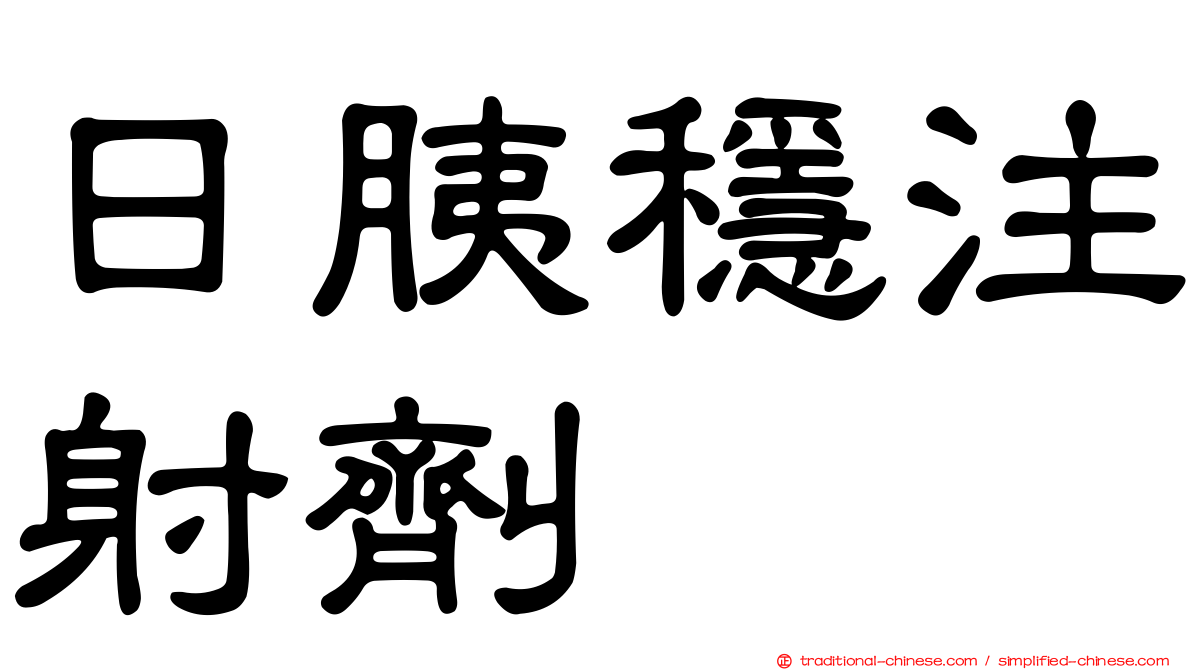 日胰穩注射劑

traditional-chinese.com / simplified-chinese.com